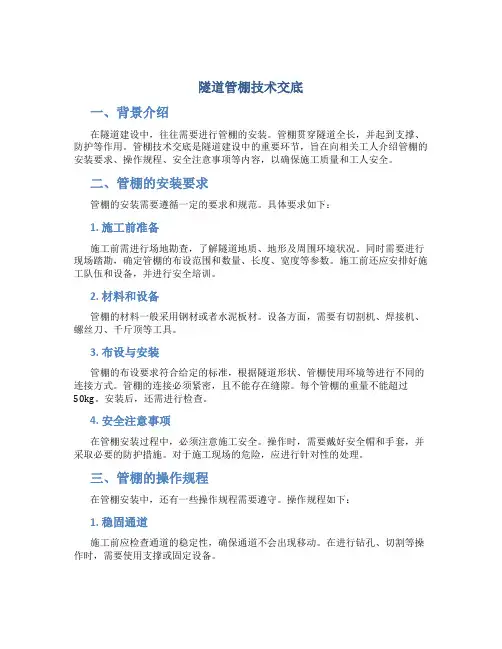 隧道管棚技术交底

一、背景介绍

在隧道建设中，往往需要进行管棚的安装。管棚贯穿隧道全长，并起到支撑、防护等作用。管棚技术交底是隧道建设中的重要环节，旨在向相关工人介绍管棚的安装要求、操作规程、安全注意事项等内容，以确保施工质量和工人安全。

二、管棚的安装要求

管棚的安装需要遵循一定的要求和规范。具体要求如下：

1. 施工前准备

施工前需进行场地勘查，了解隧道地质、地形及周围环境状况。同时需要进行现场踏勘，确定管棚的布设范围和数量、长度、宽度等参数。施工前还应安排好施工队伍和设备，并进行安全培训。

2. 材料和设备

管棚的材料一般采用钢材或者水泥板材。设备方面，需要有切割机、焊接机、螺丝刀、千斤顶等工具。

3. 布设与安装

管棚的布设要求符合给定的标准，根据隧道形状、管棚使用环境等进行不同的连接方式。管棚的连接必须紧密，且不能存在缝隙。每个管棚的重量不能超过50kg。安装后，还需进行检查。

4. 安全注意事项

在管棚安装过程中，必须注意施工安全。操作时，需要戴好安全帽和手套，并采取必要的防护措施。对于施工现场的危险，应进行针对性的处理。

三、管棚的操作规程

在管棚安装中，还有一些操作规程需要遵守。操作规程如下：

1. 稳固通道

施工前应检查通道的稳定性，确保通道不会出现移动。在进行钻孔、切割等操作时，需要使用支撑或固定设备。